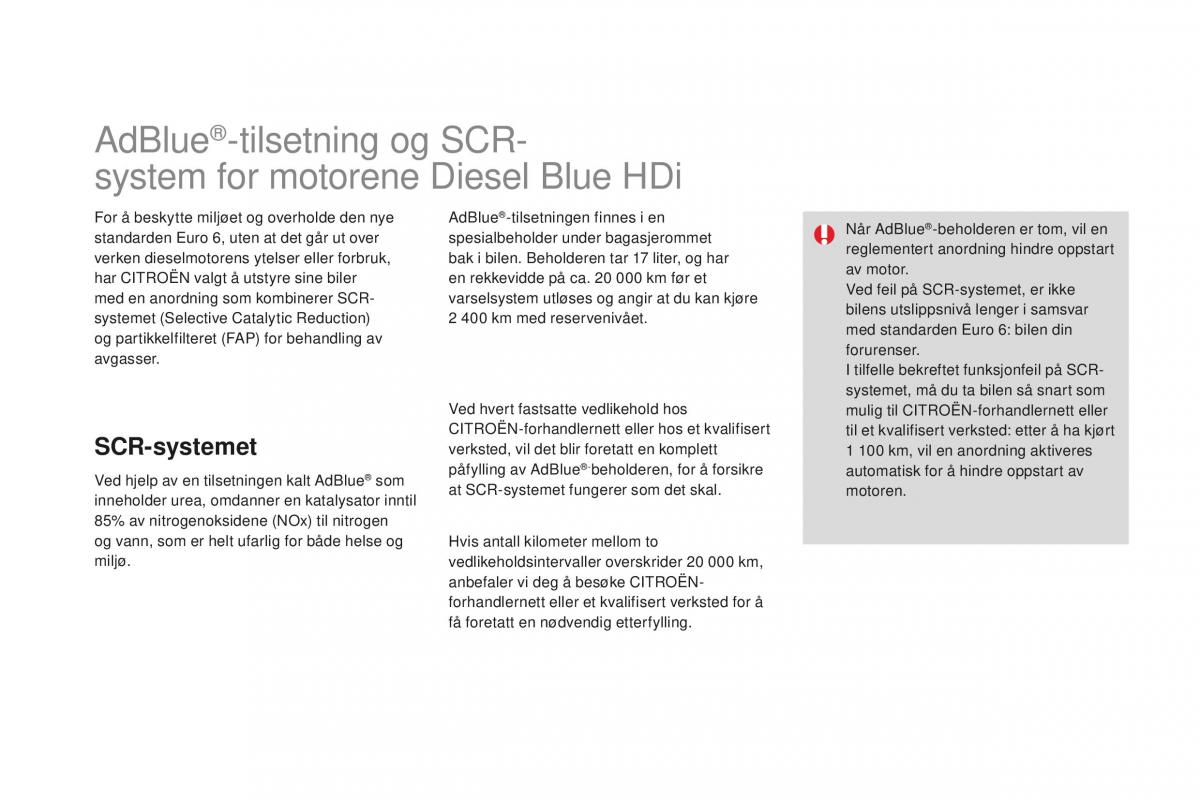 AdBlue®-tilsetning og SCR-system for motorene Diesel Blue HDi

For å beskytte miljøet og overholde den nye standarden Euro 6, uten at det går ut over verken dieselmotorens ytelser eller forbruk, har CITROËN valgt å utstyre sine biler med en anordning som kombinerer SCR-systemet (Selective Catalytic Reduction) og partikkelfilteret (FAP) for behandling av avgasser.

SCR-systemet

Ved hjelp av en tilsetningen kalt AdBlue® som inneholder urea, omdanner en katalysator inntil 85% av nitrogenoksidene (NOx) til nitrogen og vann, som er helt ufarlig for både helse og miljø.

AdBlue®-tilsetningen finnes i en spesialbeholder under bagasjerommet bak i bilen. Beholderen tar 17 liter, og har en rekkevidde på ca. 20 000 km før et varselsystem utløses og angir at du kan kjøre 2 400 km med reservenivået.

Ved hvert fastsatte vedlikehold hos CITROËN-forhandlernett eller hos et kvalifisert verksted, vil det blir foretatt en komplett påfylling av AdBlue®-beholderen, for å forsikre at SCR-systemet fungerer som det skal.

Hvis antall kilometer mellom to vedlikeholdsintervaller overskrider 20 000 km, anbefaler vi deg å besøke CITROËN-forhandlernett eller et kvalifisert verksted for å få foretatt en nødvendig etterfylling.

Når AdBlue®-beholderen er tom, vil en reglementert anordning hindre oppstart av motor.
Ved feil på SCR-systemet, er ikke bilens utslippsnivå lenger i samsvar med standarden Euro 6: bilen din forurenser.
I tilfelle bekreftet funksjonfeil på SCR-systemet, må du ta bilen så snart som mulig til CITROËN-forhandlernett eller til et kvalifisert verksted: etter å ha kjørt 1 100 km, vil en anordning aktiveres automatisk for å hindre oppstart av motoren.